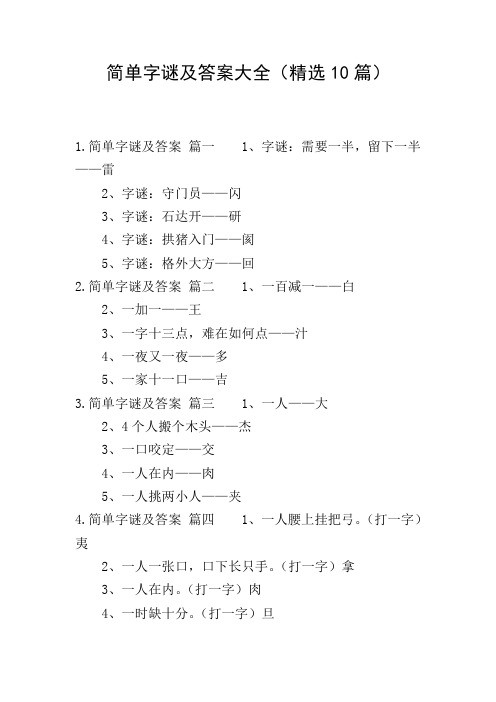 简单字谜及答案大全（精选10篇）

1.简单字谜及答案 篇一 1、字谜：需要一半，留下一半——雷

2、字谜：守门员——闪

3、字谜：石达开——研

4、字谜：拱猪入门——阂

5、字谜：格外大方——回

2.简单字谜及答案 篇二 1、一百减一——白

2、一加一——王

3、一字十三点，难在如何点——汁

4、一夜又一夜——多

5、一家十一口——吉

3.简单字谜及答案 篇三 1、一人——大

2、4个人搬个木头——杰

3、一口咬定——交

4、一人在内——肉

5、一人挑两小人——夹

4.简单字谜及答案 篇四 1、一人腰上挂把弓。（打一字）夷

2、一人一张口，口下长只手。（打一字）拿

3、一人在内。（打一字）肉

4、一时缺十分。（打一字）旦